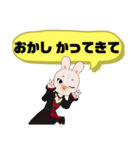 おかし かってきて